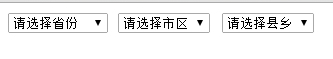 请选择省份 ▼ 请选择市区 ▼ 请选择县乡 ▼